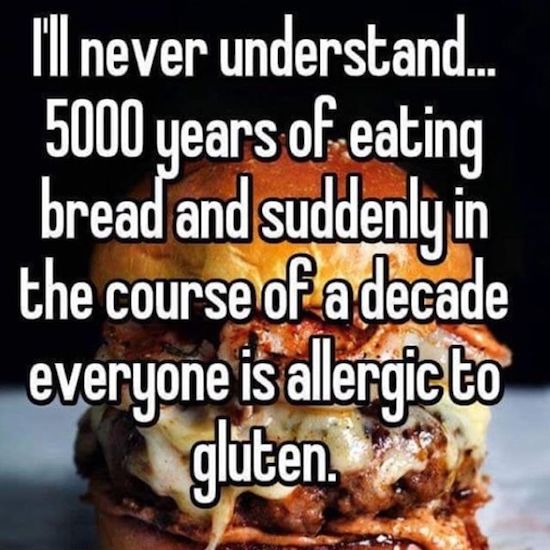 I'll never understand... 5000 years of eating bread and suddenly in the course of a decade everyone is allergic to gluten.